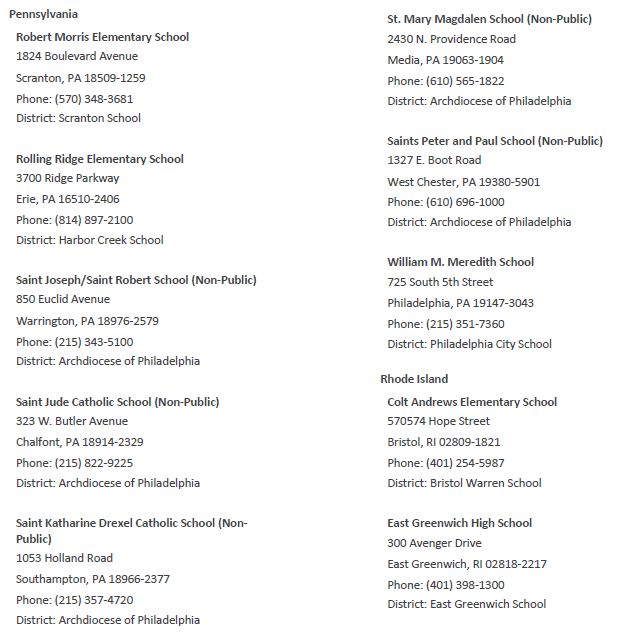 Pennsylvania

Robert Morris Elementary School
1824 Boulevard Avenue
Scranton, PA 18509-1259
Phone: (570) 348-3681
District: Scranton School

Rolling Ridge Elementary School
3700 Ridge Parkway
Erie, PA 16510-2406
Phone: (814) 897-2100
District: Harbor Creek School

Saint Joseph/Saint Robert School (Non-Public)
850 Euclid Avenue
Warrington, PA 18976-2579
Phone: (215) 343-5100
District: Archdiocese of Philadelphia

Saint Jude Catholic School (Non-Public)
323 W. Butler Avenue
Chalfont, PA 18914-2329
Phone: (215) 822-9225
District: Archdiocese of Philadelphia

Saint Katharine Drexel Catholic School (Non-Public)
1053 Holland Road
Southampton, PA 18966-2377
Phone: (215) 357-4720
District: Archdiocese of Philadelphia

St. Mary Magdalen School (Non-Public)
2430 N. Providence Road
Media, PA 19063-1904
Phone: (610) 565-1822
District: Archdiocese of Philadelphia

Saints Peter and Paul School (Non-Public)
1327 E. Boot Road
West Chester, PA 19380-5901
Phone: (610) 696-1000
District: Archdiocese of Philadelphia

William M. Meredith School
725 South 5th Street
Philadelphia, PA 19147-3043
Phone: (215) 351-7360
District: Philadelphia City School

Rhode Island

Colt Andrews Elementary School
570574 Hope Street
Bristol, RI 02809-1821
Phone: (401) 254-5987
District: Bristol Warren School

East Greenwich High School
300 Avenger Drive
East Greenwich, RI 02818-2217
Phone: (401) 398-1300
District: East Greenwich School